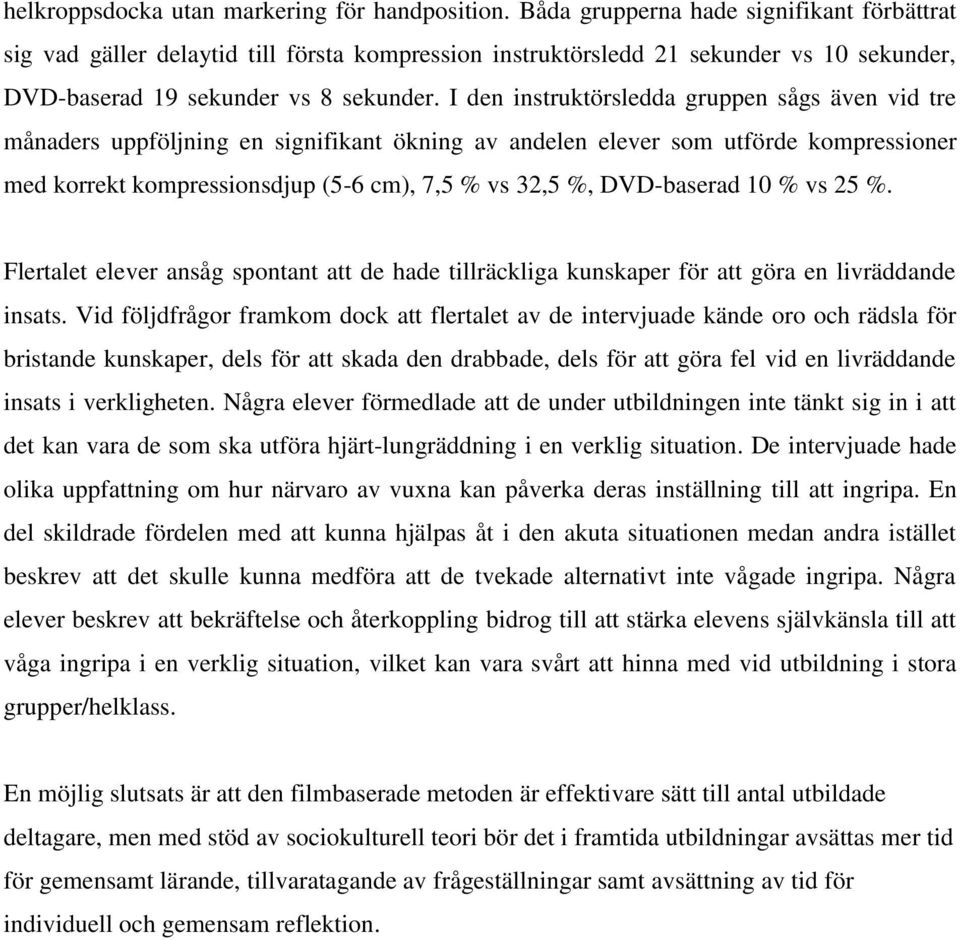 helkroppsdocka utan markering för handposition. Båda grupperna hade signifikant förbättrat sig vad gäller delaytid till första kompression instruktörsledd 21 sekunder vs 10 sekunder, DVD-baserad 19 sekunder vs 8 sekunder. I den instruktörsledda gruppen sågs även vid tre månaders uppföljning en signifikant ökning av andelen elever som utförde kompressioner med korrekt kompressionsdjup (5-6 cm), 7,5 % vs 32,5 %, DVD-baserad 10 % vs 25 %.

Flertalet elever ansåg spontant att de hade tillräckliga kunskaper för att göra en livräddande insats. Vid följdfrågor framkom dock att flertalet av de intervjuade kände oro och rädsla för bristande kunskaper, dels för att skada den drabbade, dels för att göra fel vid en livräddande insats i verkligheten. Några elever förmedlade att de under utbildningen inte tänkt sig in i att det kan vara de som ska utföra hjärt-lungräddning i en verklig situation. De intervjuade hade olika uppfattning om hur närvaro av vuxna kan påverka deras inställning till att ingripa. En del skildrade fördelen med att kunna hjälpas åt i den akuta situationen medan andra istället beskrev att det skulle kunna medföra att de tvekade alternativt inte vågade ingripa. Några elever beskrev att bekräftelse och återkoppling bidrog till att stärka elevens självkänsla till att våga ingripa i en verklig situation, vilket kan vara svårt att hinna med vid utbildning i stora grupper/helklass.

En möjlig slutsats är att den filmbaserade metoden är effektivare sätt till antal utbildade deltagare, men med stöd av sociokulturell teori bör det i framtida utbildningar avsättas mer tid för gemensamt lärande, tillvaratagande av frågeställningar samt avsättning av tid för individuell och gemensam reflektion.